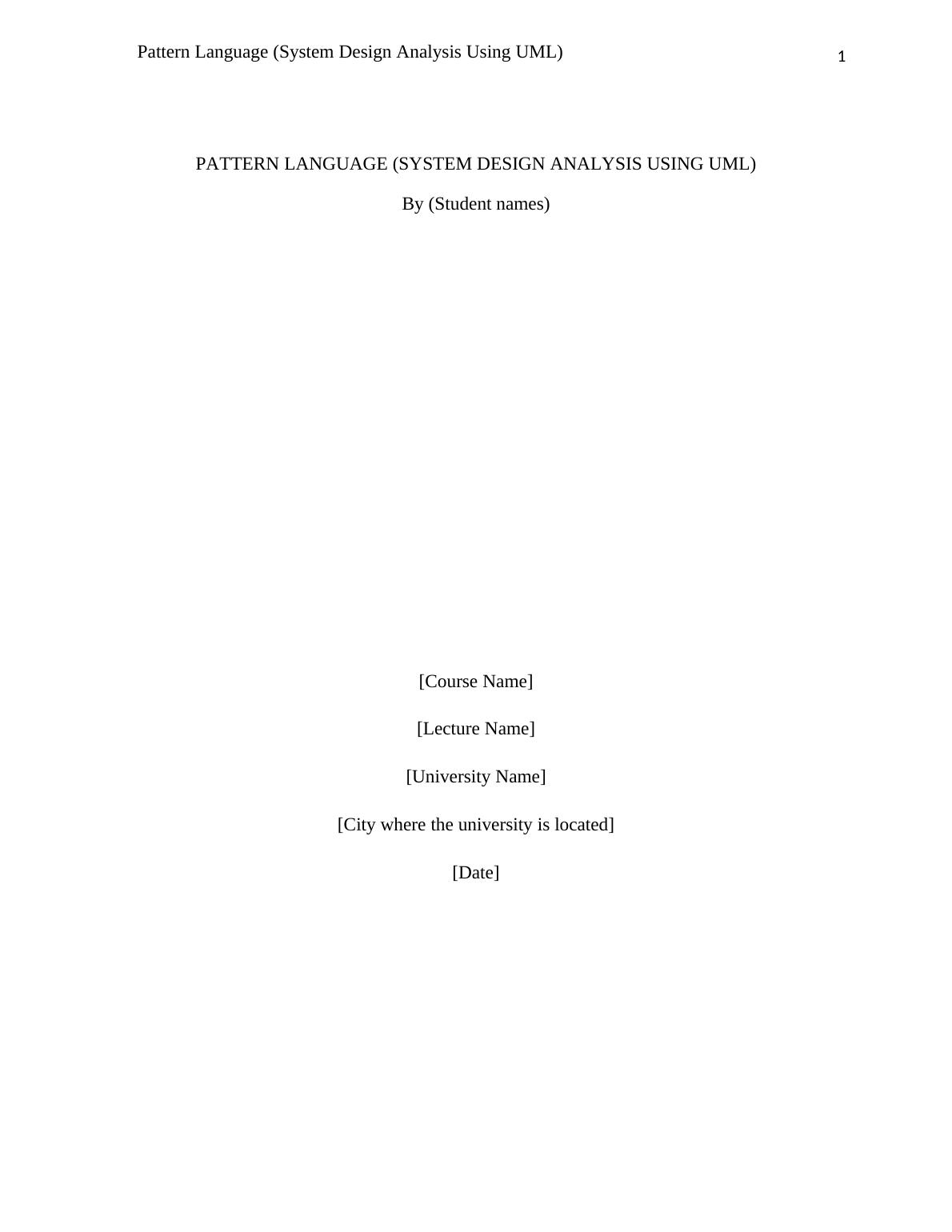 Pattern Language (System Design Analysis Using UML) 1

PATTERN LANGUAGE (SYSTEM DESIGN ANALYSIS USING UML)

By (Student names)

[Course Name]

[Lecture Name]

[University Name]

[City where the university is located]

[Date]